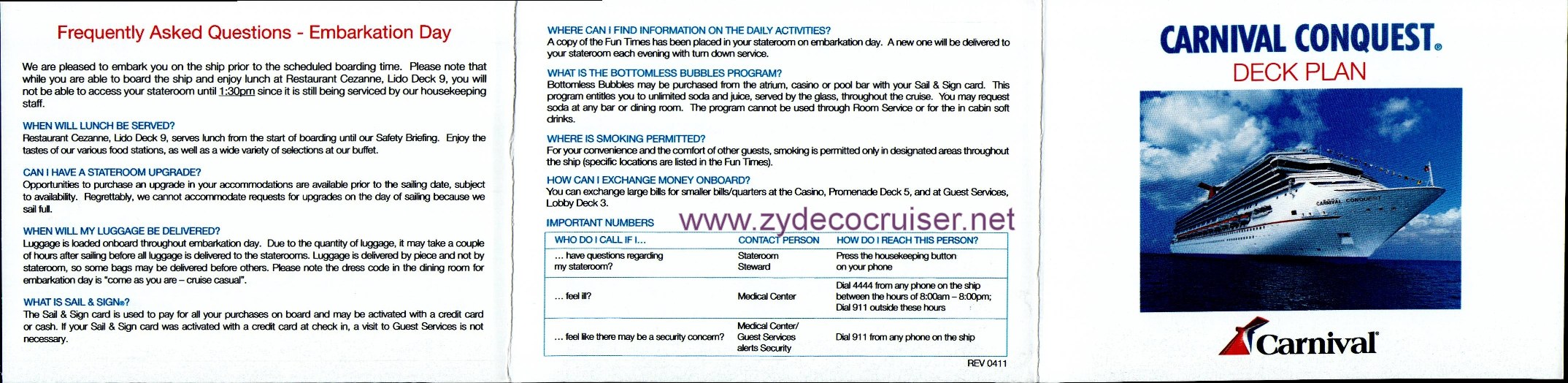 Frequently Asked Questions - Embarkation Day

We are pleased to embark you on the ship prior to the scheduled boarding time. Please note that while you are able to board the ship and enjoy lunch at Restaurant Cezanne, Lido Deck 9, you will not be able to access your stateroom until 1:30pm since it is still being serviced by our housekeeping staff.

WHEN WILL LUNCH BE SERVED?
Restaurant Cezanne, Lido Deck 9, serves lunch from the start of boarding until our Safety Briefing. Enjoy the tastes of our various food stations, as well as a wide variety of selections at our buffet.

CAN I HAVE A STATEROOM UPGRADE?
Opportunities to purchase an upgrade in your accommodations are available prior to the sailing date, subject to availability. Regrettably, we cannot accommodate requests for upgrades on the day of sailing because we sail full.

WHEN WILL MY LUGGAGE BE DELIVERED?
Luggage is loaded onboard throughout embarkation day. Due to the quantity of luggage, it may take a couple of hours after sailing before all luggage is delivered to the staterooms. Luggage is delivered by piece and not by stateroom, so some bags may be delivered before others. Please note the dress code in the dining room for embarkation day is "come as you are – cruise casual".

WHAT IS SAIL & SIGN®?
The Sail & Sign card is used to pay for all your purchases on board and may be activated with a credit card or cash. If your Sail & Sign card was activated with a credit card at check in, a visit to Guest Services is not necessary.

WHERE CAN I FIND INFORMATION ON THE DAILY ACTIVITIES?
A copy of the Fun Times has been placed in your stateroom on embarkation day. A new one will be delivered to your stateroom each evening with turn down service.

WHAT IS THE BOTTOMLESS BUBBLES PROGRAM?
Bottomless Bubbles may be purchased from the atrium, casino or pool bar with your Sail & Sign card. This program entitles you to unlimited soda and juice, served by the glass, throughout the cruise. You may request soda at any bar or dining room. The program cannot be used through Room Service or for the in cabin soft drinks.

WHERE IS SMOKING PERMITTED?
For your convenience and the comfort of other guests, smoking is permitted only in designated areas throughout the ship (specific locations are listed in the Fun Times).

HOW CAN I EXCHANGE MONEY ONBOARD?
You can exchange large bills for smaller bills/quarters at the Casino, Promenade Deck 5, and at Guest Services, Lobby Deck 3.

IMPORTANT NUMBERS www.zydecocruiser.net

| WHO DO I CALL IF I... | CONTACT PERSON | HOW DO I REACH THIS PERSON? |
|---|---|---|
| ... have questions regarding my stateroom? | Stateroom Steward | Press the housekeeping button on your phone |
| ... feel ill? | Medical Center | Dial 4444 from any phone on the ship between the hours of 8:00am – 8:00pm; Dial 911 outside these hours |
| ... feel like there may be a security concern? | Medical Center/ Guest Services alerts Security | Dial 911 from any phone on the ship |

REV 0411

CARNIVAL CONQUEST®
DECK PLAN

CARNIVAL CONQUEST

Carnival®